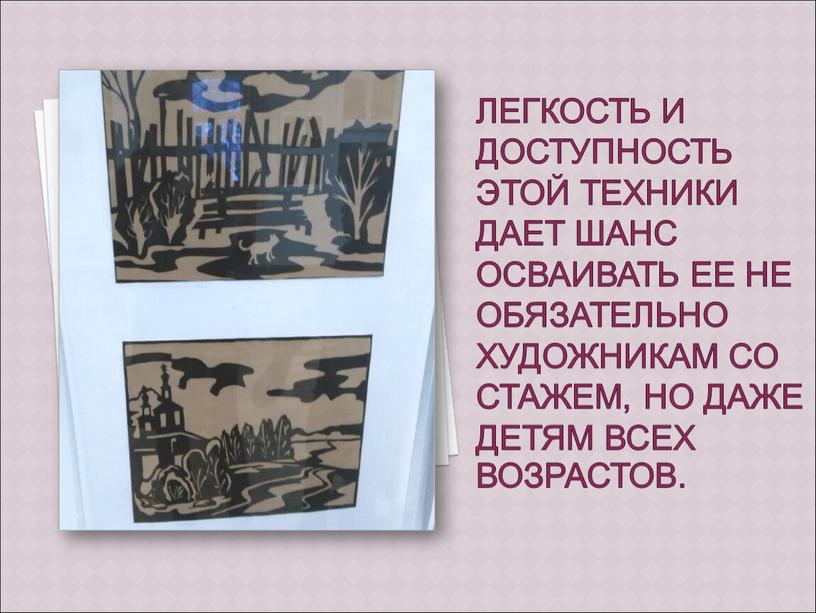 ЛЕГКОСТЬ И ДОСТУПНОСТЬ ЭТОЙ ТЕХНИКИ ДАЕТ ШАНС ОСВАИВАТЬ ЕЕ НЕ ОБЯЗАТЕЛЬНО ХУДОЖНИКАМ СО СТАЖЕМ, НО ДАЖЕ ДЕТЯМ ВСЕХ ВОЗРАСТОВ.